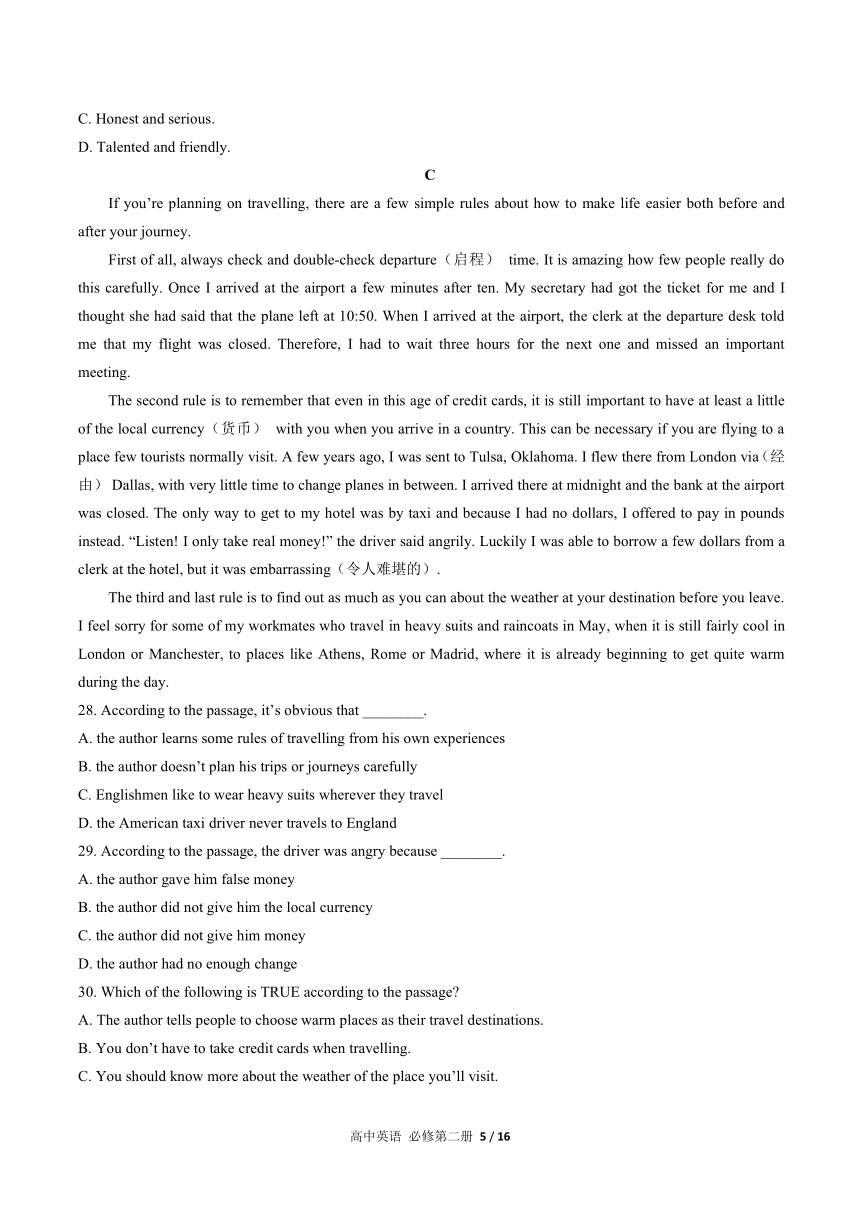 C. Honest and serious.
D. Talented and friendly.

C

If you're planning on travelling, there are a few simple rules about how to make life easier both before and after your journey.

First of all, always check and double-check departure（启程） time. It is amazing how few people really do this carefully. Once I arrived at the airport a few minutes after ten. My secretary had got the ticket for me and I thought she had said that the plane left at 10:50. When I arrived at the airport, the clerk at the departure desk told me that my flight was closed. Therefore, I had to wait three hours for the next one and missed an important meeting.

The second rule is to remember that even in this age of credit cards, it is still important to have at least a little of the local currency（货币） with you when you arrive in a country. This can be necessary if you are flying to a place few tourists normally visit. A few years ago, I was sent to Tulsa, Oklahoma. I flew there from London via（经由） Dallas, with very little time to change planes in between. I arrived there at midnight and the bank at the airport was closed. The only way to get to my hotel was by taxi and because I had no dollars, I offered to pay in pounds instead. "Listen! I only take real money!" the driver said angrily. Luckily I was able to borrow a few dollars from a clerk at the hotel, but it was embarrassing（令人难堪的）.

The third and last rule is to find out as much as you can about the weather at your destination before you leave. I feel sorry for some of my workmates who travel in heavy suits and raincoats in May, when it is still fairly cool in London or Manchester, to places like Athens, Rome or Madrid, where it is already beginning to get quite warm during the day.

28. According to the passage, it's obvious that ________.
A. the author learns some rules of travelling from his own experiences
B. the author doesn't plan his trips or journeys carefully
C. Englishmen like to wear heavy suits wherever they travel
D. the American taxi driver never travels to England
29. According to the passage, the driver was angry because ________.
A. the author gave him false money
B. the author did not give him the local currency
C. the author did not give him money
D. the author had no enough change
30. Which of the following is TRUE according to the passage?
A. The author tells people to choose warm places as their travel destinations.
B. You don't have to take credit cards when travelling.
C. You should know more about the weather of the place you'll visit.

高中英语 必修第二册 5 / 16